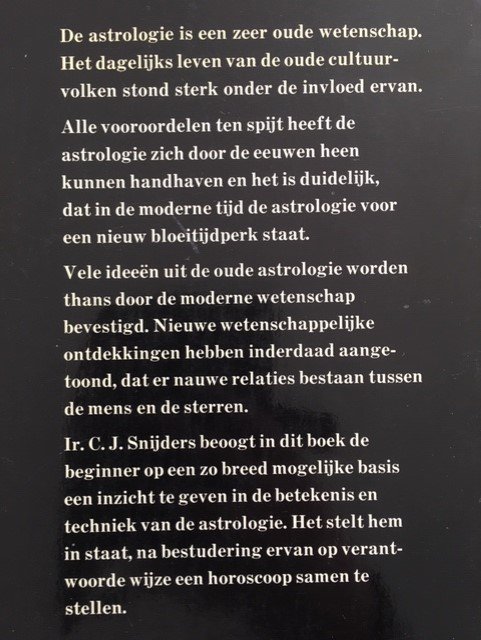 De astrologie is een zeer oude wetenschap. Het dagelijks leven van de oude cultuurvolken stond sterk onder de invloed ervan.

Alle vooroordelen ten spijt heeft de astrologie zich door de eeuwen heen kunnen handhaven en het is duidelijk, dat in de moderne tijd de astrologie voor een nieuw bloeitijdperk staat.

Vele ideeën uit de oude astrologie worden thans door de moderne wetenschap bevestigd. Nieuwe wetenschappelijke ontdekkingen hebben inderdaad aangetoond, dat er nauwe relaties bestaan tussen de mens en de sterren.

Ir. C. J. Snijders beoogt in dit boek de beginner op een zo breed mogelijke basis een inzicht te geven in de betekenis en techniek van de astrologie. Het stelt hem in staat, na bestudering ervan op verantwoorde wijze een horoscoop samen te stellen.